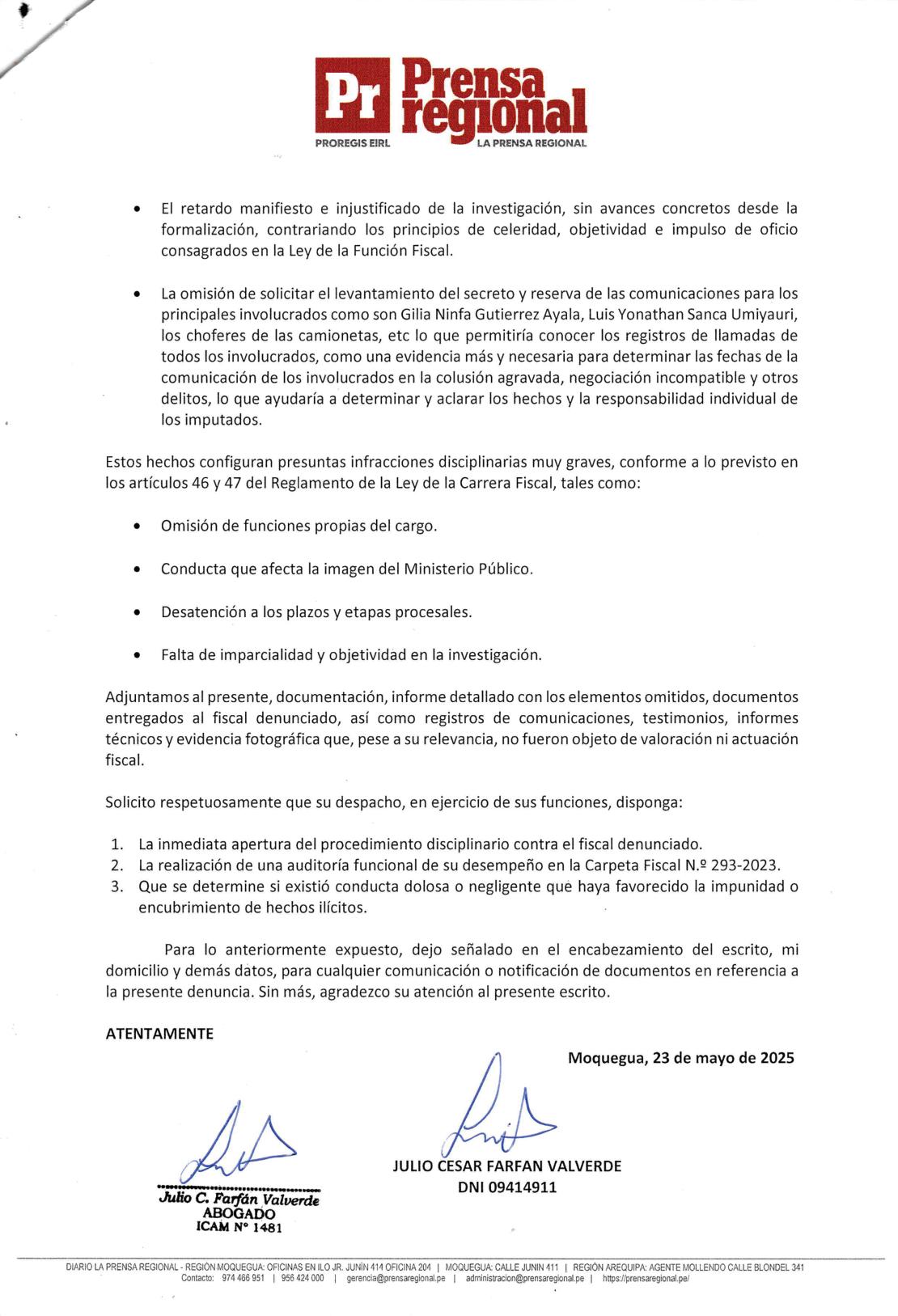 Pr Prensa regional
PROREGIS EIRL LA PRENSA REGIONAL

• El retardo manifiesto e injustificado de la investigación, sin avances concretos desde la formalización, contrariando los principios de celeridad, objetividad e impulso de oficio consagrados en la Ley de la Función Fiscal.

• La omisión de solicitar el levantamiento del secreto y reserva de las comunicaciones para los principales involucrados como son Gilia Ninfa Gutierrez Ayala, Luis Yonathan Sanca Umiyauri, los choferes de las camionetas, etc lo que permitiría conocer los registros de llamadas de todos los involucrados, como una evidencia más y necesaria para determinar las fechas de la comunicación de los involucrados en la colusión agravada, negociación incompatible y otros delitos, lo que ayudaría a determinar y aclarar los hechos y la responsabilidad individual de los imputados.

Estos hechos configuran presuntas infracciones disciplinarias muy graves, conforme a lo previsto en los artículos 46 y 47 del Reglamento de la Ley de la Carrera Fiscal, tales como:

• Omisión de funciones propias del cargo.

• Conducta que afecta la imagen del Ministerio Público.

• Desatención a los plazos y etapas procesales.

• Falta de imparcialidad y objetividad en la investigación.

Adjuntamos al presente, documentación, informe detallado con los elementos omitidos, documentos entregados al fiscal denunciado, así como registros de comunicaciones, testimonios, informes técnicos y evidencia fotográfica que, pese a su relevancia, no fueron objeto de valoración ni actuación fiscal.

Solicito respetuosamente que su despacho, en ejercicio de sus funciones, disponga:

1. La inmediata apertura del procedimiento disciplinario contra el fiscal denunciado.
2. La realización de una auditoría funcional de su desempeño en la Carpeta Fiscal N.º 293-2023.
3. Que se determine si existió conducta dolosa o negligente que haya favorecido la impunidad o encubrimiento de hechos ilícitos.

Para lo anteriormente expuesto, dejo señalado en el encabezamiento del escrito, mi domicilio y demás datos, para cualquier comunicación o notificación de documentos en referencia a la presente denuncia. Sin más, agradezco su atención al presente escrito.

ATENTAMENTE

Moquegua, 23 de mayo de 2025

Julio C. Farfán Valverde
ABOGADO
ICAM N° 1481

JULIO CESAR FARFAN VALVERDE
DNI 09414911

DIARIO LA PRENSA REGIONAL - REGIÓN MOQUEGUA: OFICINAS EN ILO JR. JUNÍN 414 OFICINA 204 | MOQUEGUA: CALLE JUNIN 411 | REGIÓN AREQUIPA: AGENTE MOLLENDO CALLE BLONDEL 341
Contacto: 974 466 951 | 956 424 000 | gerencia@prensaregional.pe | administracion@prensaregional.pe | https://prensaregional.pe/